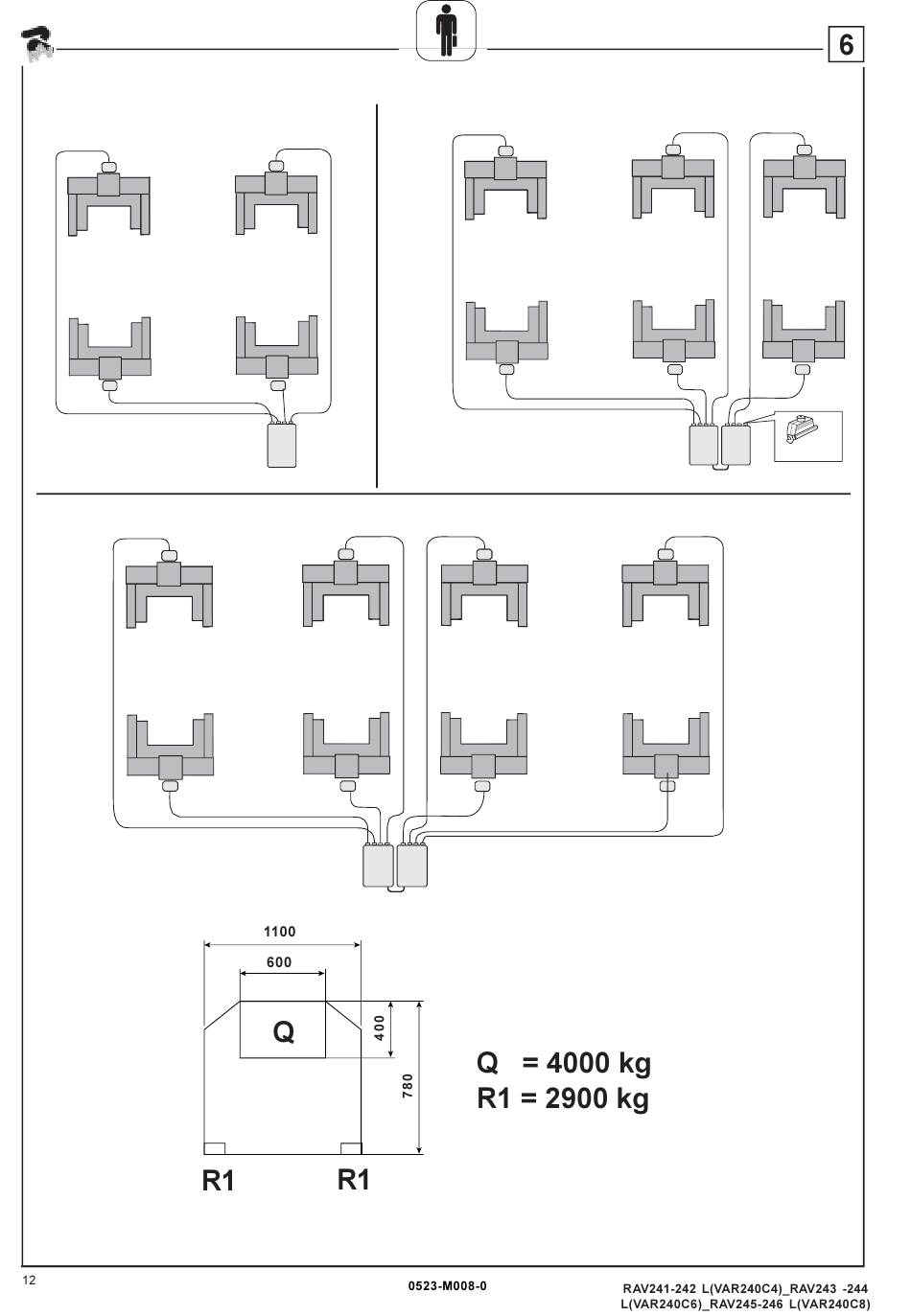 6

1100
600
Q
400
780
R1
R1

Q = 4000 kg
R1 = 2900 kg

12

0523-M008-0

RAV241-242 L(VAR240C4)_RAV243 -244 L(VAR240C6)_RAV245-246 L(VAR240C8)